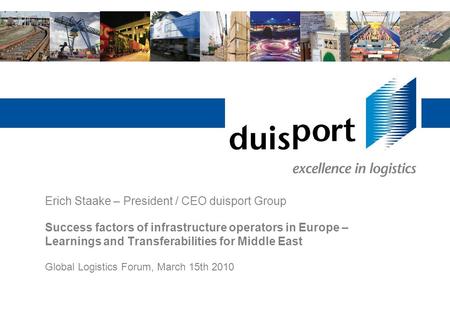 duisport

excellence in logistics

Erich Staake – President / CEO duisport Group

Success factors of infrastructure operators in Europe – Learnings and Transferabilities for Middle East

Global Logistics Forum, March 15th 2010